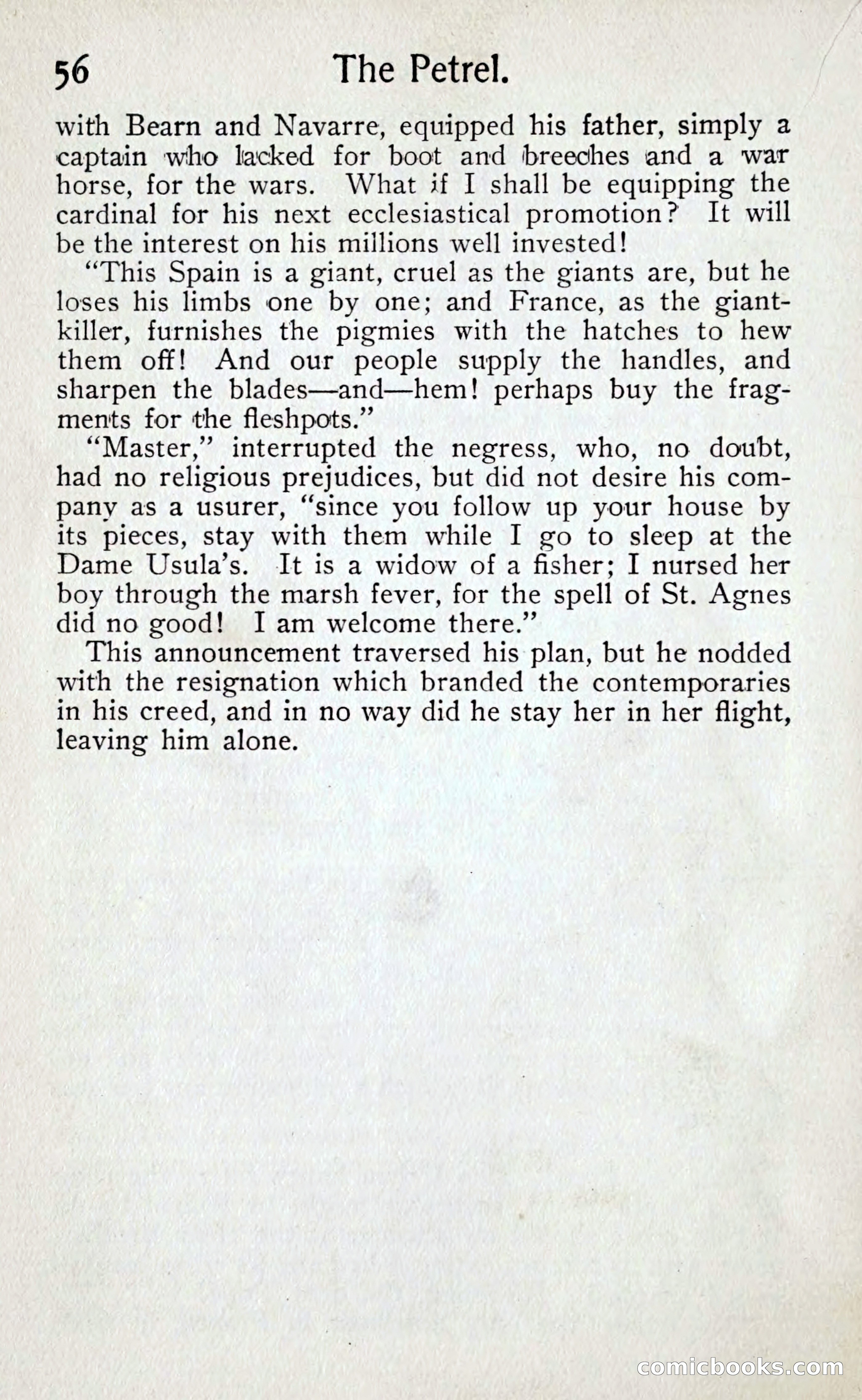 56 The Petrel.

with Bearn and Navarre, equipped his father, simply a captain who lacked for boot and breeches and a war horse, for the wars. What if I shall be equipping the cardinal for his next ecclesiastical promotion? It will be the interest on his millions well invested!

"This Spain is a giant, cruel as the giants are, but he loses his limbs one by one; and France, as the giant-killer, furnishes the pigmies with the hatches to hew them off! And our people supply the handles, and sharpen the blades—and—hem! perhaps buy the fragments for the fleshpots."

"Master," interrupted the negress, who, no doubt, had no religious prejudices, but did not desire his company as a usurer, "since you follow up your house by its pieces, stay with them while I go to sleep at the Dame Usula's. It is a widow of a fisher; I nursed her boy through the marsh fever, for the spell of St. Agnes did no good! I am welcome there."

This announcement traversed his plan, but he nodded with the resignation which branded the contemporaries in his creed, and in no way did he stay her in her flight, leaving him alone.

comicbooks.com